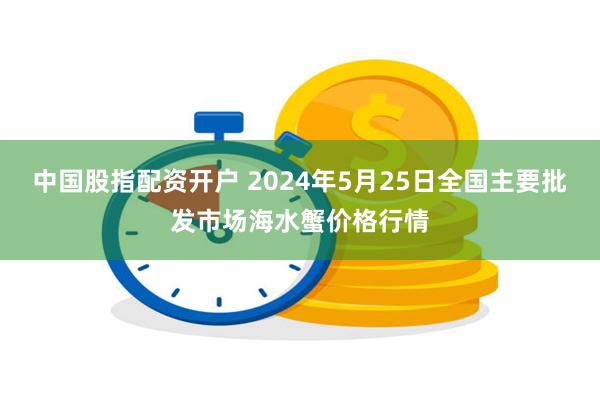 中国股指配资开户 2024年5月25日全国主要批发市场海水蟹价格行情